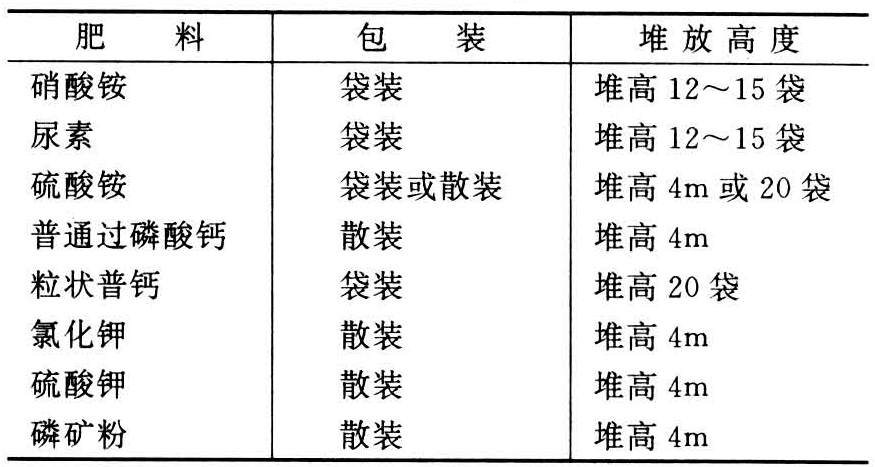 | 肥料 | 包装 | 堆放高度 |
|---|---|---|
| 硝酸铵 | 袋装 | 堆高12～15袋 |
| 尿素 | 袋装 | 堆高12～15袋 |
| 硫酸铵 | 袋装或散装 | 堆高4m或20袋 |
| 普通过磷酸钙 | 散装 | 堆高4m |
| 粒状普钙 | 袋装 | 堆高20袋 |
| 氯化钾 | 散装 | 堆高4m |
| 硫酸钾 | 散装 | 堆高4m |
| 磷矿粉 | 散装 | 堆高4m |